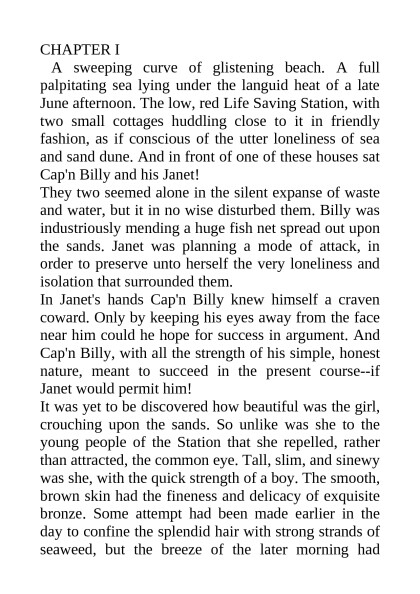 CHAPTER I

A sweeping curve of glistening beach. A full palpitating sea lying under the languid heat of a late June afternoon. The low, red Life Saving Station, with two small cottages huddling close to it in friendly fashion, as if conscious of the utter loneliness of sea and sand dune. And in front of one of these houses sat Cap'n Billy and his Janet!

They two seemed alone in the silent expanse of waste and water, but it in no wise disturbed them. Billy was industriously mending a huge fish net spread out upon the sands. Janet was planning a mode of attack, in order to preserve unto herself the very loneliness and isolation that surrounded them.

In Janet's hands Cap'n Billy knew himself a craven coward. Only by keeping his eyes away from the face near him could he hope for success in argument. And Cap'n Billy, with all the strength of his simple, honest nature, meant to succeed in the present course--if Janet would permit him!

It was yet to be discovered how beautiful was the girl, crouching upon the sands. So unlike was she to the young people of the Station that she repelled, rather than attracted, the common eye. Tall, slim, and sinewy was she, with the quick strength of a boy. The smooth, brown skin had the fineness and delicacy of exquisite bronze. Some attempt had been made earlier in the day to confine the splendid hair with strong strands of seaweed, but the breeze of the later morning had